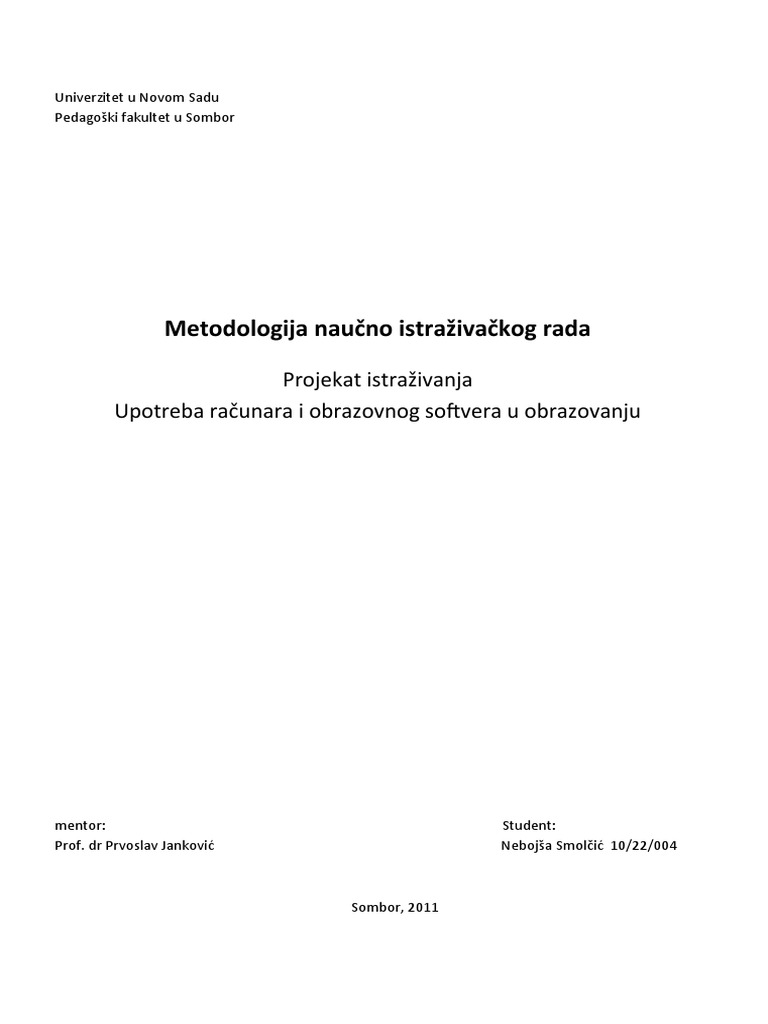 Univerzitet u Novom Sadu
Pedagoški fakultet u Sombor

Metodologija naučno istraživačkog rada

Projekat istraživanja
Upotreba računara i obrazovnog softvera u obrazovanju

mentor:
Prof. dr Prvoslav Janković

Student:
Nebojša Smolčić 10/22/004

Sombor, 2011